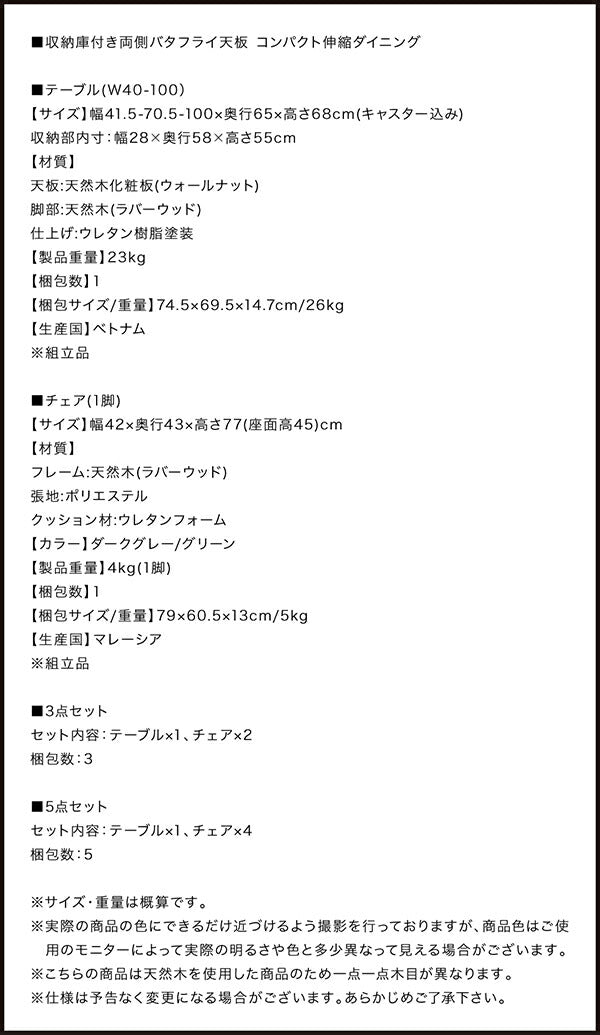 ■収納庫付き両側バタフライ天板 コンパクト伸縮ダイニング

■テーブル(W40-100)
【サイズ】幅41.5-70.5-100×奥行65×高さ68cm(キャスター込み)
収納部内寸：幅28×奥行58×高さ55cm
【材質】
天板:天然木化粧板(ウォールナット)
脚部:天然木(ラバーウッド)
仕上げ:ウレタン樹脂塗装
【製品重量】23kg
【梱包数】1
【梱包サイズ/重量】74.5×69.5×14.7cm/26kg
【生産国】ベトナム
※組立品

■チェア(1脚)
【サイズ】幅42×奥行43×高さ77(座面高45)cm
【材質】
フレーム:天然木(ラバーウッド)
張地:ポリエステル
クッション材:ウレタンフォーム
【カラー】ダークグレー/グリーン
【製品重量】4kg(1脚)
【梱包数】1
【梱包サイズ/重量】79×60.5×13cm/5kg
【生産国】マレーシア
※組立品

■3点セット
セット内容：テーブル×1、チェア×2
梱包数：3

■5点セット
セット内容：テーブル×1、チェア×4
梱包数：5

※サイズ・重量は概算です。
※実際の商品の色にできるだけ近づけるよう撮影を行っておりますが、商品色はご使用のモニターによって実際の明るさや色と多少異なって見える場合がございます。
※こちらの商品は天然木を使用した商品のため一点一点木目が異なります。
※仕様は予告なく変更になる場合がございます。あらかじめご了承下さい。